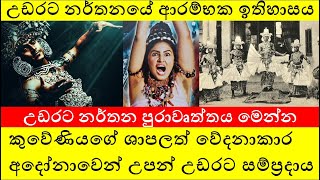 උඩරට නර්තනයේ ආරම්භක ඉතිහාසය

උඩරට නර්තන පුරාවෘත්තය මෙන්න

කුවේණියගේ ශාපලත් වේදනාකාර අදෝනාවෙන් උපන් උඩරට සම්ප්‍රදාය